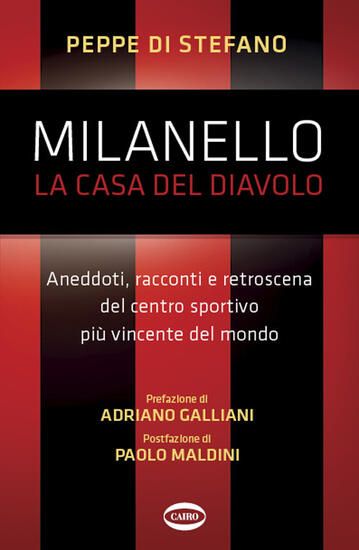 PEPPE DI STEFANO

MILANELLO
LA CASA DEL DIAVOLO

Aneddoti, racconti e retroscena del centro sportivo più vincente del mondo

Prefazione di
ADRIANO GALLIANI
Postfazione di
PAOLO MALDINI

CAIRO